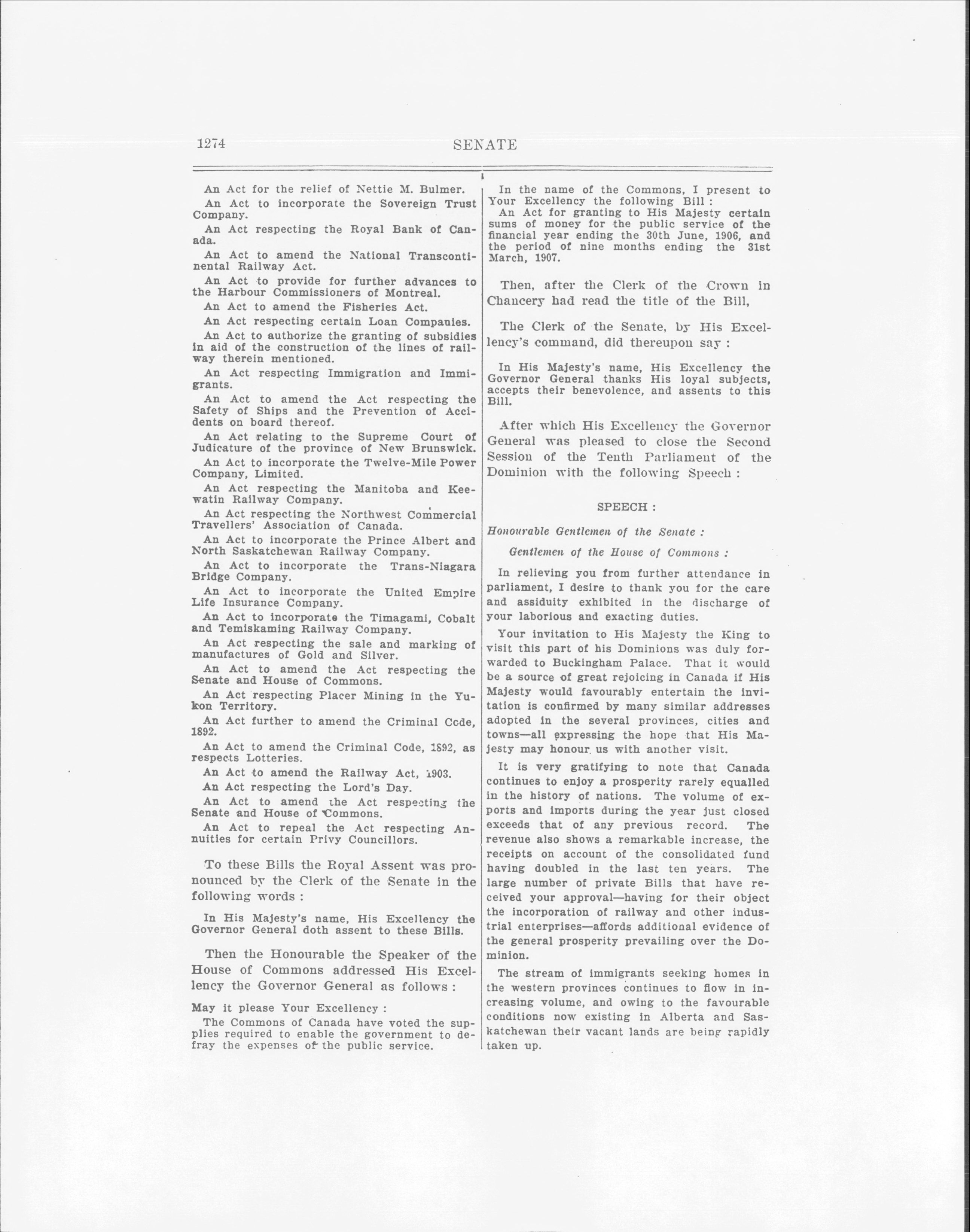 1274 SENATE

An Act for the relief of Nettie M. Bulmer.

An Act to incorporate the Sovereign Trust Company.

An Act respecting the Royal Bank of Canada.

An Act to amend the National Transcontinental Railway Act.

An Act to provide for further advances to the Harbour Commissioners of Montreal.

An Act to amend the Fisheries Act.

An Act respecting certain Loan Companies.

An Act to authorize the granting of subsidies in aid of the construction of the lines of railway therein mentioned.

An Act respecting Immigration and Immigrants.

An Act to amend the Act respecting the Safety of Ships and the Prevention of Accidents on board thereof.

An Act relating to the Supreme Court of Judicature of the province of New Brunswick.

An Act to incorporate the Twelve-Mile Power Company, Limited.

An Act respecting the Manitoba and Keewatin Railway Company.

An Act respecting the Northwest Commercial Travellers' Association of Canada.

An Act to incorporate the Prince Albert and North Saskatchewan Railway Company.

An Act to incorporate the Trans-Niagara Bridge Company.

An Act to incorporate the United Empire Life Insurance Company.

An Act to incorporate the Timagami, Cobalt and Temiskaming Railway Company.

An Act respecting the sale and marking of manufactures of Gold and Silver.

An Act to amend the Act respecting the Senate and House of Commons.

An Act respecting Placer Mining in the Yukon Territory.

An Act further to amend the Criminal Code, 1892.

An Act to amend the Criminal Code, 1892, as respects Lotteries.

An Act to amend the Railway Act, 1903.

An Act respecting the Lord's Day.

An Act to amend the Act respecting the Senate and House of Commons.

An Act to repeal the Act respecting Annuities for certain Privy Councillors.

To these Bills the Royal Assent was pronounced by the Clerk of the Senate in the following words :

In His Majesty's name, His Excellency the Governor General doth assent to these Bills.

Then the Honourable the Speaker of the House of Commons addressed His Excellency the Governor General as follows :

May it please Your Excellency :

The Commons of Canada have voted the supplies required to enable the government to defray the expenses of the public service.

In the name of the Commons, I present to Your Excellency the following Bill :

An Act for granting to His Majesty certain sums of money for the public service of the financial year ending the 30th June, 1906, and the period of nine months ending the 31st March, 1907.

Then, after the Clerk of the Crown in Chancery had read the title of the Bill,

The Clerk of the Senate, by His Excellency's command, did thereupon say :

In His Majesty's name, His Excellency the Governor General thanks His loyal subjects, accepts their benevolence, and assents to this Bill.

After which His Excellency the Governor General was pleased to close the Second Session of the Tenth Parliament of the Dominion with the following Speech :

SPEECH :

Honourable Gentlemen of the Senate :

Gentlemen of the House of Commons :

In relieving you from further attendance in parliament, I desire to thank you for the care and assiduity exhibited in the discharge of your laborious and exacting duties.

Your invitation to His Majesty the King to visit this part of his Dominions was duly forwarded to Buckingham Palace. That it would be a source of great rejoicing in Canada if His Majesty would favourably entertain the invitation is confirmed by many similar addresses adopted in the several provinces, cities and towns—all expressing the hope that His Majesty may honour us with another visit.

It is very gratifying to note that Canada continues to enjoy a prosperity rarely equalled in the history of nations. The volume of exports and imports during the year just closed exceeds that of any previous record. The revenue also shows a remarkable increase, the receipts on account of the consolidated fund having doubled in the last ten years. The large number of private Bills that have received your approval—having for their object the incorporation of railway and other industrial enterprises—affords additional evidence of the general prosperity prevailing over the Dominion.

The stream of immigrants seeking homes in the western provinces continues to flow in increasing volume, and owing to the favourable conditions now existing in Alberta and Saskatchewan their vacant lands are being rapidly taken up.